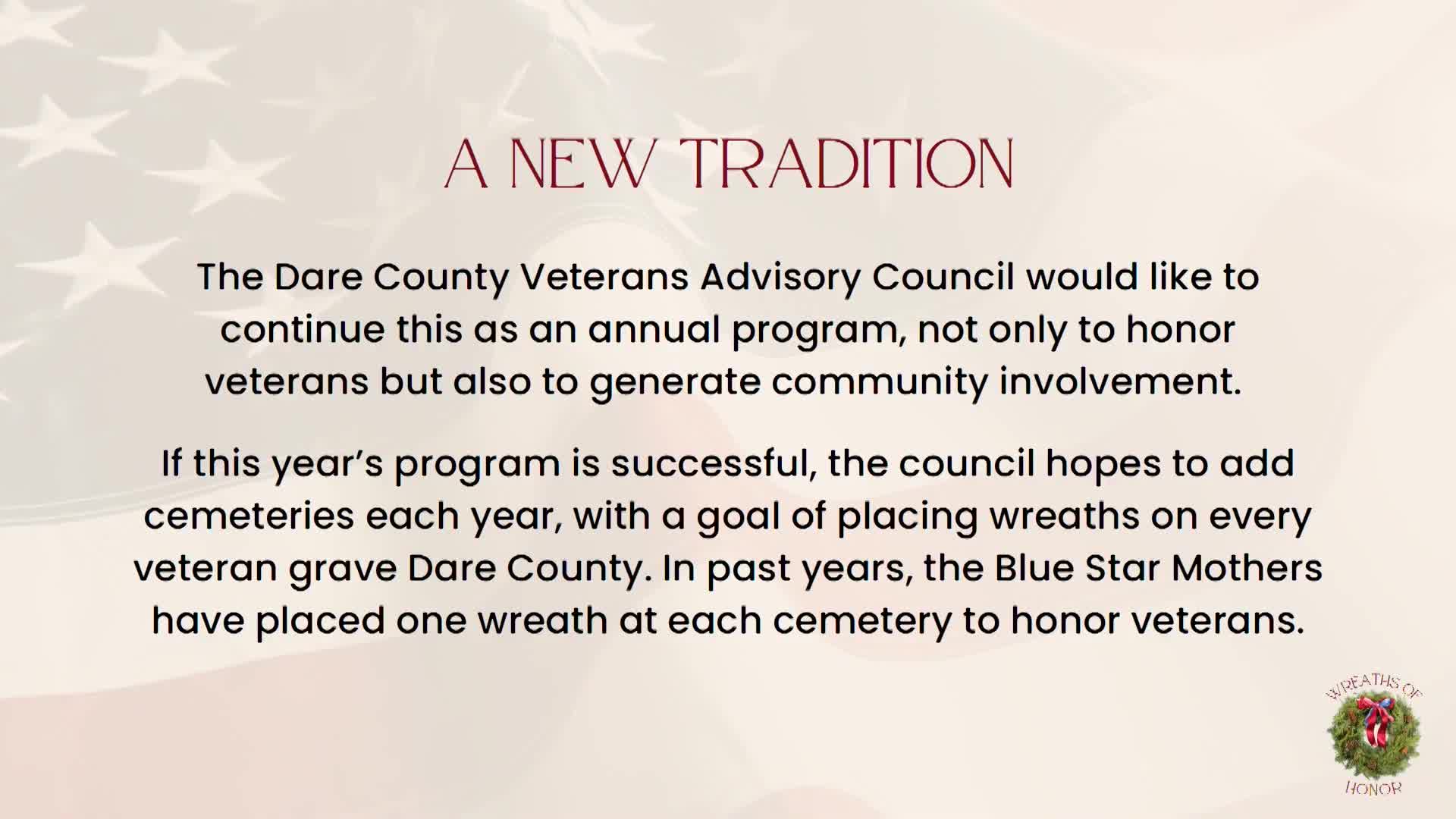 A NEW TRADITION

The Dare County Veterans Advisory Council would like to continue this as an annual program, not only to honor veterans but also to generate community involvement.

If this year's program is successful, the council hopes to add cemeteries each year, with a goal of placing wreaths on every veteran grave Dare County. In past years, the Blue Star Mothers have placed one wreath at each cemetery to honor veterans.

WREATHS OF HONOR